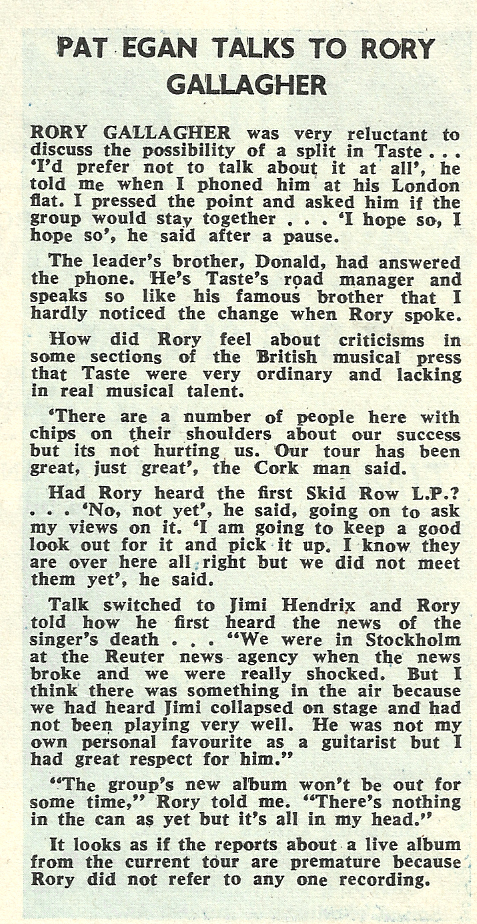 PAT EGAN TALKS TO RORY GALLAGHER

RORY GALLAGHER was very reluctant to discuss the possibility of a split in Taste . . . 'I'd prefer not to talk about it at all', he told me when I phoned him at his London flat. I pressed the point and asked him if the group would stay together . . . 'I hope so, I hope so', he said after a pause.

The leader's brother, Donald, had answered the phone. He's Taste's road manager and speaks so like his famous brother that I hardly noticed the change when Rory spoke.

How did Rory feel about criticisms in some sections of the British musical press that Taste were very ordinary and lacking in real musical talent.

'There are a number of people here with chips on their shoulders about our success but its not hurting us. Our tour has been great, just great', the Cork man said.

Had Rory heard the first Skid Row L.P.? . . . 'No, not yet', he said, going on to ask my views on it. 'I am going to keep a good look out for it and pick it up. I know they are over here all right but we did not meet them yet', he said.

Talk switched to Jimi Hendrix and Rory told how he first heard the news of the singer's death . . . "We were in Stockholm at the Reuter news agency when the news broke and we were really shocked. But I think there was something in the air because we had heard Jimi collapsed on stage and had not been playing very well. He was not my own personal favourite as a guitarist but I had great respect for him."

"The group's new album won't be out for some time," Rory told me. "There's nothing in the can as yet but it's all in my head."

It looks as if the reports about a live album from the current tour are premature because Rory did not refer to any one recording.